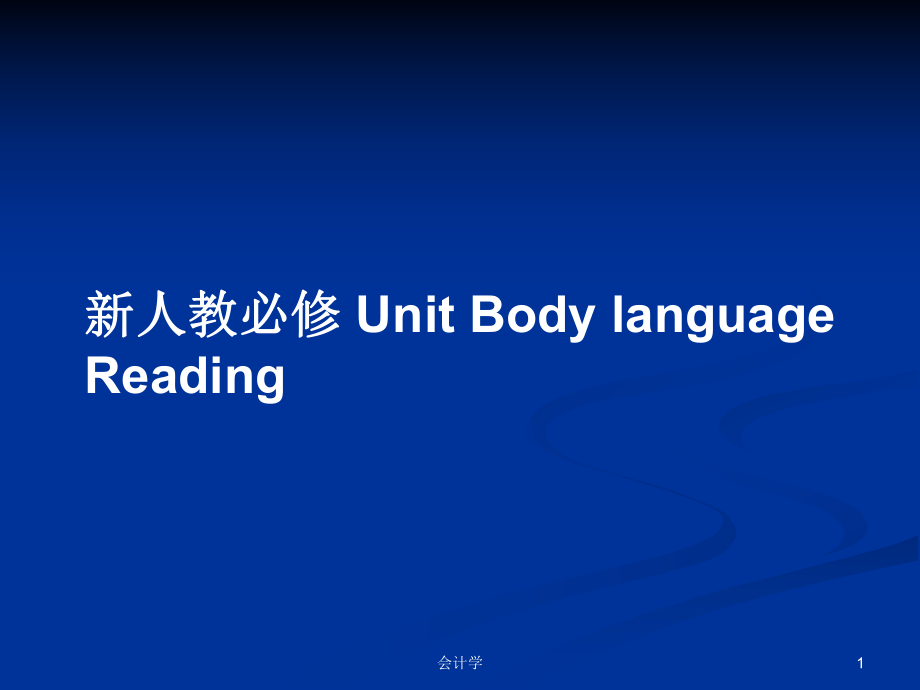 新人教必修 Unit Body language Reading

会计学

1